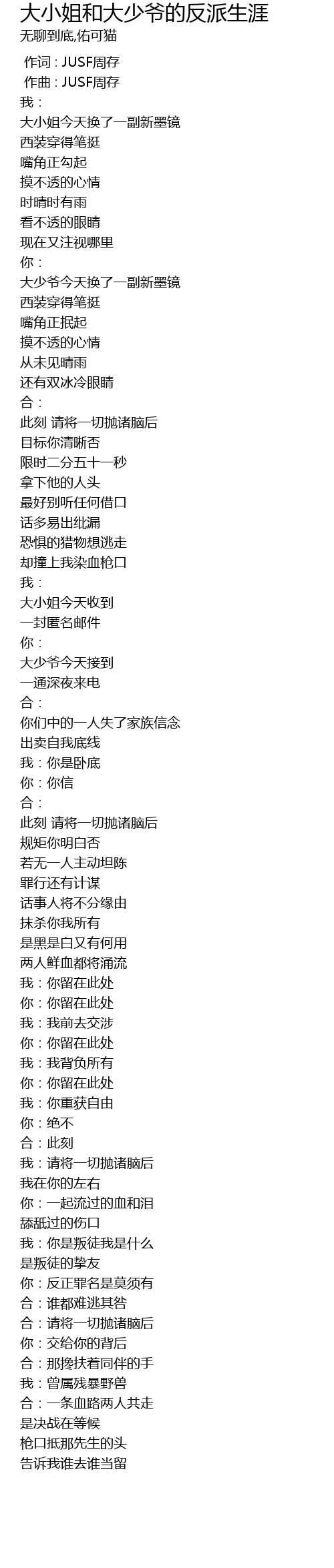 大小姐和大少爷的反派生涯
无聊到底,佑可猫

作词 : JUSF周存
作曲 : JUSF周存
我：
大小姐今天换了一副新墨镜
西装穿得笔挺
嘴角正勾起
摸不透的心情
时晴时有雨
看不透的眼睛
现在又注视哪里
你：
大少爷今天换了一副新墨镜
西装穿得笔挺
嘴角正抿起
摸不透的心情
从未见晴雨
还有双冰冷眼睛
合：
此刻 请将一切抛诸脑后
目标你清晰否
限时二分五十一秒
拿下他的人头
最好别听任何借口
话多易出纰漏
恐惧的猎物想逃走
却撞上我染血枪口
我：
大小姐今天收到
一封匿名邮件
你：
大少爷今天接到
一通深夜来电
合：
你们中的一人失了家族信念
出卖自我底线
我：你是卧底
你：你信
合：
此刻 请将一切抛诸脑后
规矩你明白否
若无一人主动坦陈
罪行还有计谋
话事人将不分缘由
抹杀你我所有
是黑是白又有何用
两人鲜血都将涌流
我：你留在此处
你：你留在此处
我：我前去交涉
你：你留在此处
我：我背负所有
你：你留在此处
我：你重获自由
你：绝不
合：此刻
我：请将一切抛诸脑后
我在你的左右
你：一起流过的血和泪
舔舐过的伤口
我：你是叛徒我是什么
是叛徒的挚友
你：反正罪名是莫须有
合：谁都难逃其咎
合：请将一切抛诸脑后
你：交给你的背后
合：那搀扶着同伴的手
我：曾属残暴野兽
合：一条血路两人共走
是决战在等候
枪口抵那先生的头
告诉我谁去谁当留